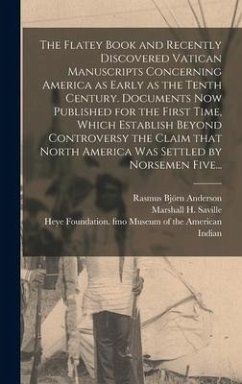 The Flatey Book and Recently Discovered Vatican Manuscripts Concerning America as Early as the Tenth Century. Documents Now Published for the First Time, Which Establish Beyond Controversy the Claim that North America Was Settled by Norsemen Five...

Rasmus Björn Anderson
Marshall H. Saville
Heye Foundation. fmo Museum of the American Indian